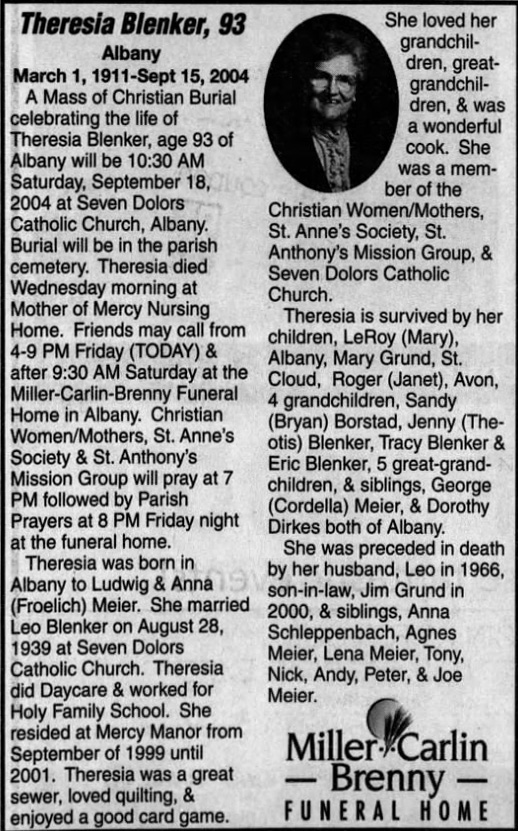 Theresia Blenker, 93

Albany

March 1, 1911-Sept 15, 2004

A Mass of Christian Burial celebrating the life of Theresia Blenker, age 93 of Albany will be 10:30 AM Saturday, September 18, 2004 at Seven Dolors Catholic Church, Albany. Burial will be in the parish cemetery. Theresia died Wednesday morning at Mother of Mercy Nursing Home. Friends may call from 4-9 PM Friday (TODAY) & after 9:30 AM Saturday at the Miller-Carlin-Brenny Funeral Home in Albany. Christian Women/Mothers, St. Anne's Society & St. Anthony's Mission Group will pray at 7 PM followed by Parish Prayers at 8 PM Friday night at the funeral home.

Theresia was born in Albany to Ludwig & Anna (Froelich) Meier. She married Leo Blenker on August 28, 1939 at Seven Dolors Catholic Church. Theresia did Daycare & worked for Holy Family School. She resided at Mercy Manor from September of 1999 until 2001. Theresia was a great sewer, loved quilting, & enjoyed a good card game. She loved her grandchildren, great-grandchildren, & was a wonderful cook. She was a member of the Christian Women/Mothers, St. Anne's Society, St. Anthony's Mission Group, & Seven Dolors Catholic Church.

Theresia is survived by her children, LeRoy (Mary), Albany, Mary Grund, St. Cloud, Roger (Janet), Avon, 4 grandchildren, Sandy (Bryan) Borstad, Jenny (Theotis) Blenker, Tracy Blenker & Eric Blenker, 5 great-grandchildren, & siblings, George (Cordella) Meier, & Dorothy Dirkes both of Albany.

She was preceded in death by her husband, Leo in 1966, son-in-law, Jim Grund in 2000, & siblings, Anna Schleppenbach, Agnes Meier, Lena Meier, Tony, Nick, Andy, Peter, & Joe Meier.

Miller-Carlin
— Brenny —
FUNERAL HOME